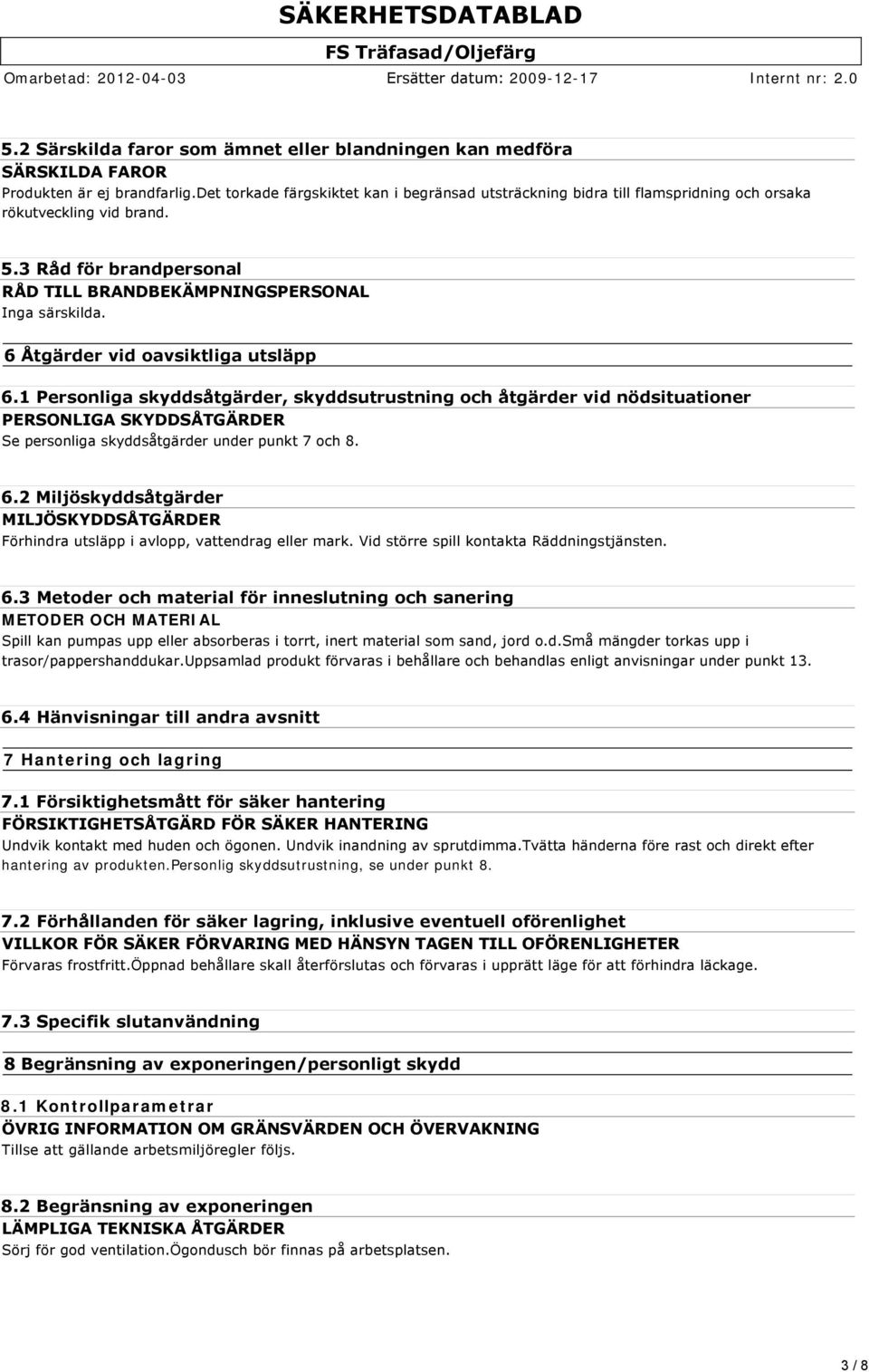 SÄKERHETSDATABLAD

FS Träfasad/Oljefärg

Omarbetad: 2012-04-03 Ersätter datum: 2009-12-17 Internt nr: 2.0

5.2 Särskilda faror som ämnet eller blandningen kan medföra
SÄRSKILDA FAROR
Produkten är ej brandfarlig.Det torkade färgskiktet kan i begränsad utsträckning bidra till flamspridning och orsaka rökutveckling vid brand.

5.3 Råd för brandpersonal
RÅD TILL BRANDBEKÄMPNINGSPERSONAL
Inga särskilda.

6 Åtgärder vid oavsiktliga utsläpp

6.1 Personliga skyddsåtgärder, skyddsutrustning och åtgärder vid nödsituationer
PERSONLIGA SKYDDSÅTGÄRDER
Se personliga skyddsåtgärder under punkt 7 och 8.

6.2 Miljöskyddsåtgärder
MILJÖSKYDDSÅTGÄRDER
Förhindra utsläpp i avlopp, vattendrag eller mark. Vid större spill kontakta Räddningstjänsten.

6.3 Metoder och material för inneslutning och sanering
METODER OCH MATERIAL
Spill kan pumpas upp eller absorberas i torrt, inert material som sand, jord o.d.Små mängder torkas upp i trasor/pappershanddukar.Uppsamlad produkt förvaras i behållare och behandlas enligt anvisningar under punkt 13.

6.4 Hänvisningar till andra avsnitt

7 Hantering och lagring

7.1 Försiktighetsmått för säker hantering
FÖRSIKTIGHETSÅTGÄRD FÖR SÄKER HANTERING
Undvik kontakt med huden och ögonen. Undvik inandning av sprutdimma.Tvätta händerna före rast och direkt efter hantering av produkten.Personlig skyddsutrustning, se under punkt 8.

7.2 Förhållanden för säker lagring, inklusive eventuell oförenlighet
VILLKOR FÖR SÄKER FÖRVARING MED HÄNSYN TAGEN TILL OFÖRENLIGHETER
Förvaras frostfritt.Öppnad behållare skall återförslutas och förvaras i upprätt läge för att förhindra läckage.

7.3 Specifik slutanvändning

8 Begränsning av exponeringen/personligt skydd

8.1 Kontrollparametrar
ÖVRIG INFORMATION OM GRÄNSVÄRDEN OCH ÖVERVAKNING
Tillse att gällande arbetsmiljöregler följs.

8.2 Begränsning av exponeringen
LÄMPLIGA TEKNISKA ÅTGÄRDER
Sörj för god ventilation.Ögondusch bör finnas på arbetsplatsen.

3 / 8